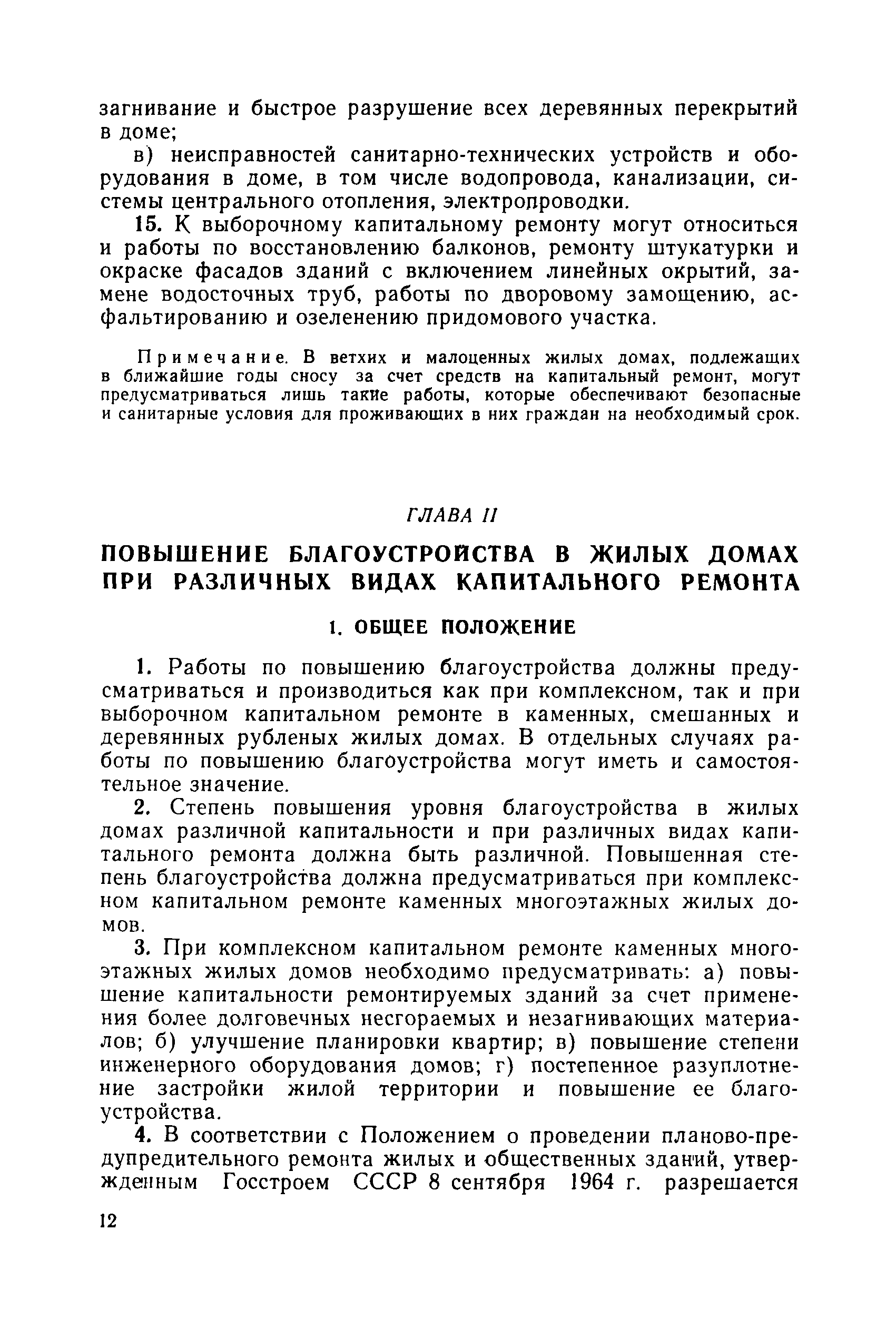 загнивание и быстрое разрушение всех деревянных перекрытий в доме;

в) неисправностей санитарно-технических устройств и оборудования в доме, в том числе водопровода, канализации, системы центрального отопления, электропроводки.

15. К выборочному капитальному ремонту могут относиться и работы по восстановлению балконов, ремонту штукатурки и окраске фасадов зданий с включением линейных окрытий, замене водосточных труб, работы по дворовому замощению, асфальтированию и озеленению придомового участка.

Примечание. В ветхих и малоценных жилых домах, подлежащих в ближайшие годы сносу за счет средств на капитальный ремонт, могут предусматриваться лишь такие работы, которые обеспечивают безопасные и санитарные условия для проживающих в них граждан на необходимый срок.

ГЛАВА II

ПОВЫШЕНИЕ БЛАГОУСТРОЙСТВА В ЖИЛЫХ ДОМАХ ПРИ РАЗЛИЧНЫХ ВИДАХ КАПИТАЛЬНОГО РЕМОНТА

1. ОБЩЕЕ ПОЛОЖЕНИЕ

1. Работы по повышению благоустройства должны предусматриваться и производиться как при комплексном, так и при выборочном капитальном ремонте в каменных, смешанных и деревянных рубленых жилых домах. В отдельных случаях работы по повышению благоустройства могут иметь и самостоятельное значение.

2. Степень повышения уровня благоустройства в жилых домах различной капитальности и при различных видах капитального ремонта должна быть различной. Повышенная степень благоустройства должна предусматриваться при комплексном капитальном ремонте каменных многоэтажных жилых домов.

3. При комплексном капитальном ремонте каменных многоэтажных жилых домов необходимо предусматривать: а) повышение капитальности ремонтируемых зданий за счет применения более долговечных несгораемых и незагнивающих материалов; б) улучшение планировки квартир; в) повышение степени инженерного оборудования домов; г) постепенное разуплотнение застройки жилой территории и повышение ее благоустройства.

4. В соответствии с Положением о проведении планово-предупредительного ремонта жилых и общественных зданий, утвержденным Госстроем СССР 8 сентября 1964 г. разрешается

12